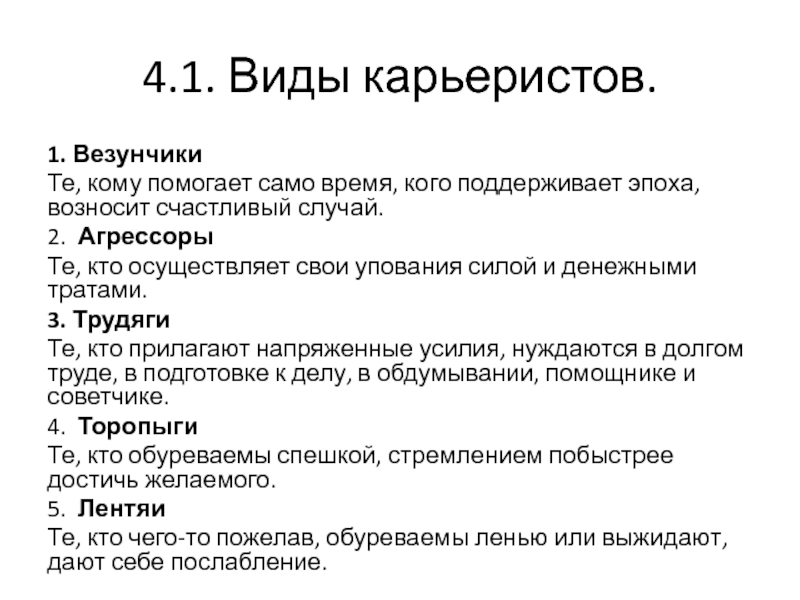 4.1. Виды карьеристов.

1. Везунчики

Те, кому помогает само время, кого поддерживает эпоха, возносит счастливый случай.

2. Агрессоры

Те, кто осуществляет свои упования силой и денежными тратами.

3. Трудяги

Те, кто прилагают напряженные усилия, нуждаются в долгом труде, в подготовке к делу, в обдумывании, помощнике и советчике.

4. Торопыги

Те, кто обуреваемы спешкой, стремлением побыстрее достичь желаемого.

5. Лентяи

Те, кто чего-то пожелав, обуреваемы ленью или выжидают, дают себе послабление.